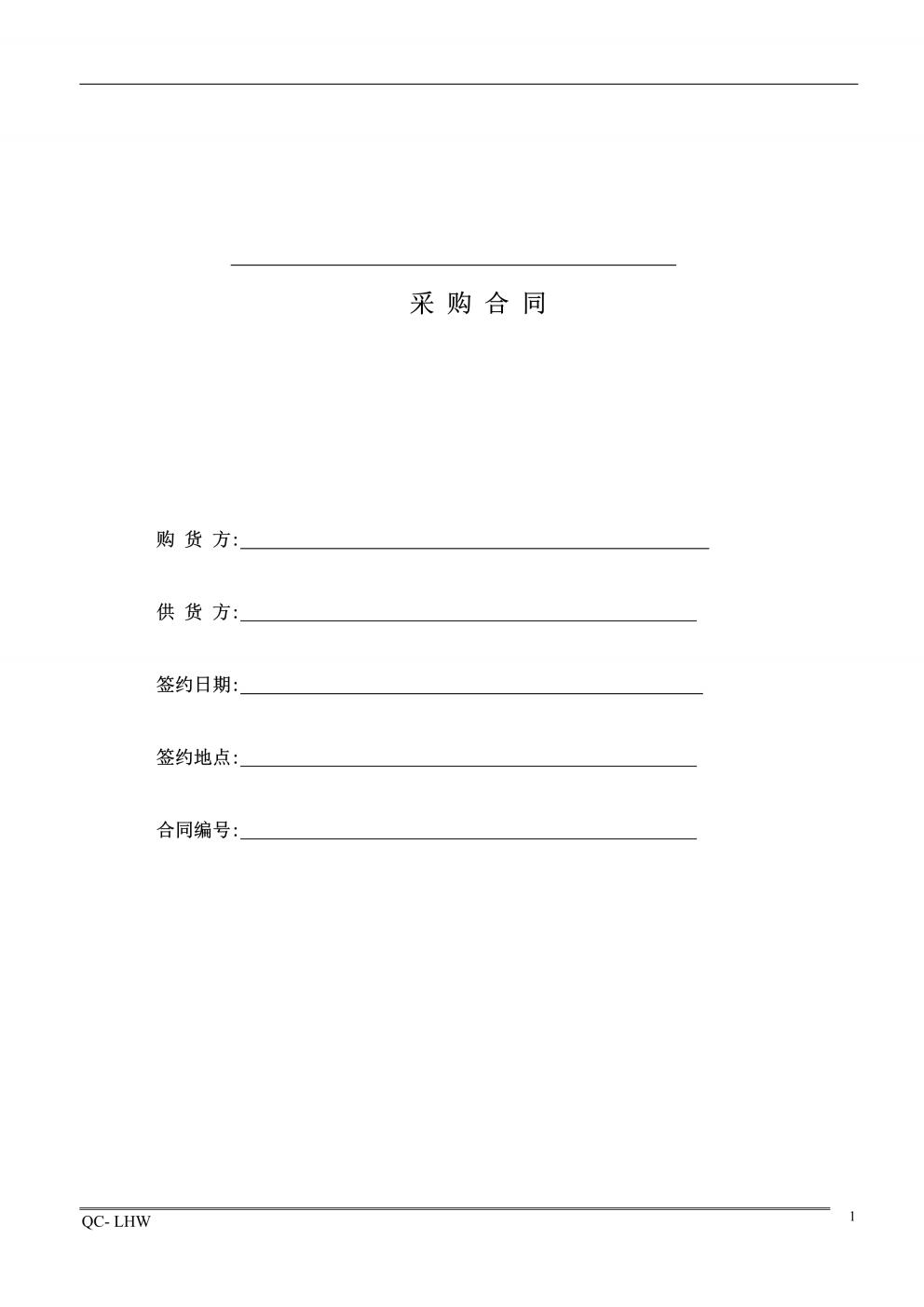 采 购 合 同

购 货 方:

供 货 方:

签约日期:

签约地点:

合同编号:

QC- LHW

1